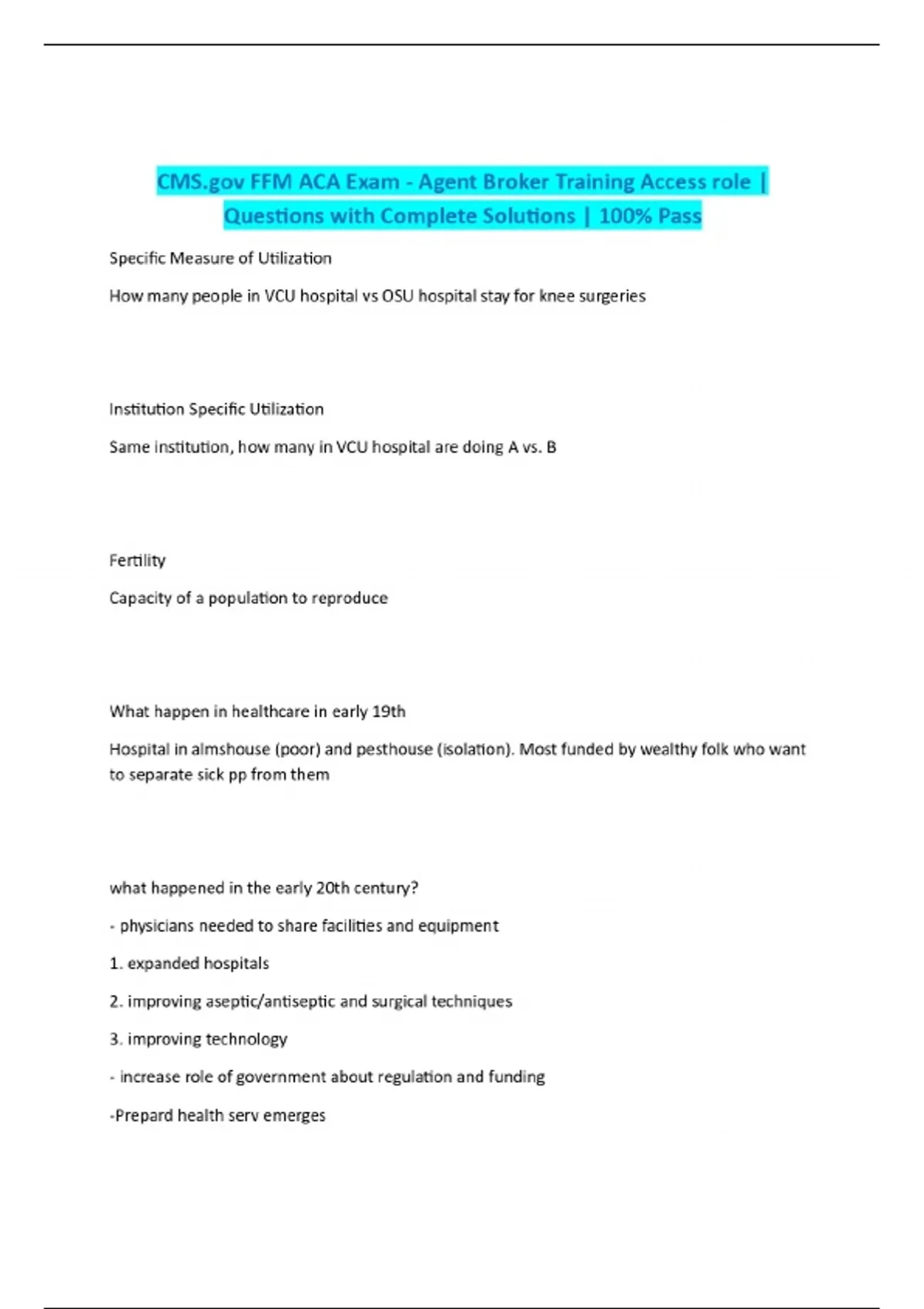 CMS.gov FFM ACA Exam - Agent Broker Training Access role | Questions with Complete Solutions | 100% Pass

Specific Measure of Utilization

How many people in VCU hospital vs OSU hospital stay for knee surgeries

Institution Specific Utilization

Same institution, how many in VCU hospital are doing A vs. B

Fertility

Capacity of a population to reproduce

What happen in healthcare in early 19th

Hospital in almshouse (poor) and pesthouse (isolation). Most funded by wealthy folk who want to separate sick pp from them

what happened in the early 20th century?

- physicians needed to share facilities and equipment

1. expanded hospitals

2. improving aseptic/antiseptic and surgical techniques

3. improving technology

- increase role of government about regulation and funding

-Prepard health serv emerges